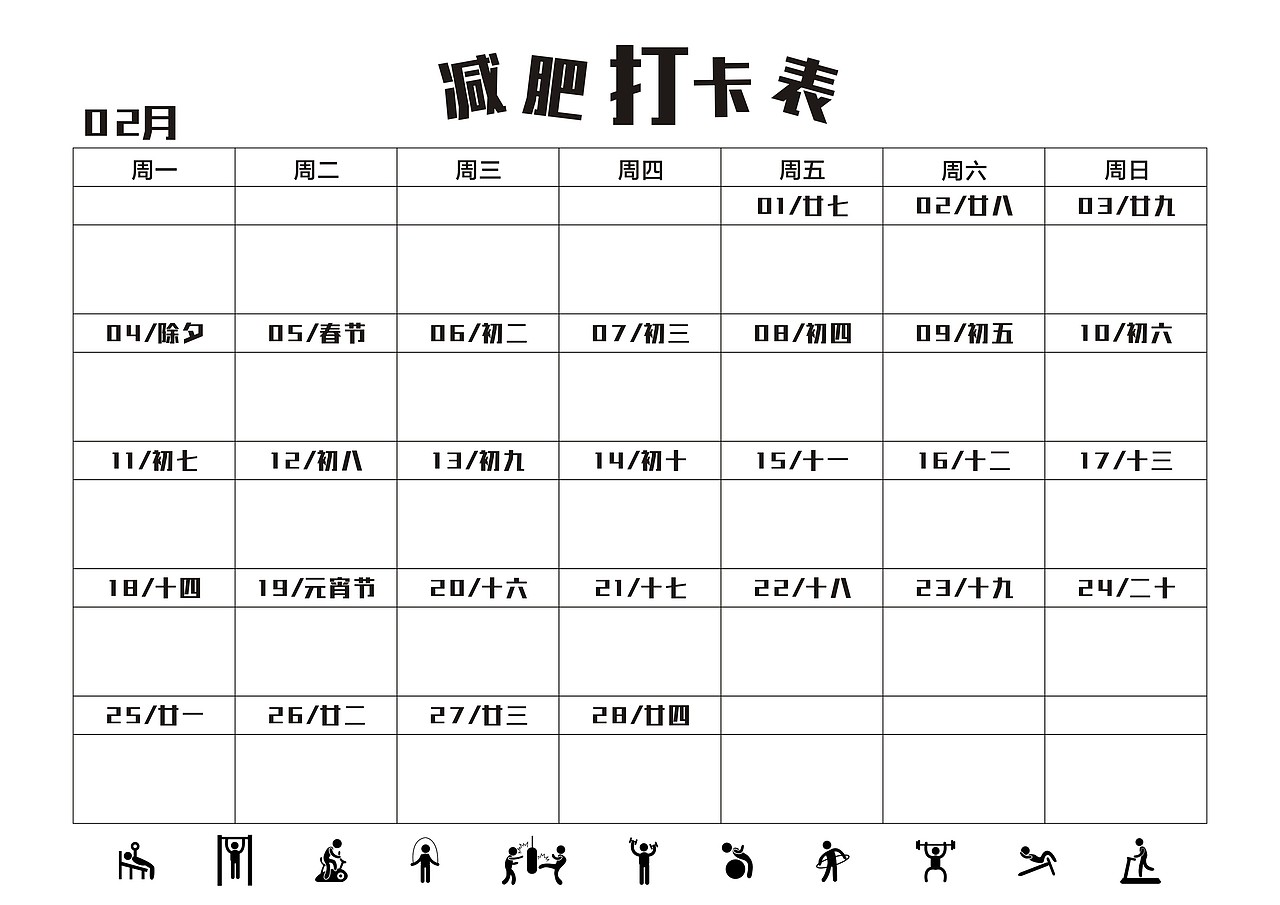 减肥打卡表

02月

| 周一 | 周二 | 周三 | 周四 | 周五 | 周六 | 周日 |
|---|---|---|---|---|---|---|
| | | | | 01/廿七 | 02/廿八 | 03/廿九 |
| | | | | | | |
| 04/除夕 | 05/春节 | 06/初二 | 07/初三 | 08/初四 | 09/初五 | 10/初六 |
| | | | | | | |
| 11/初七 | 12/初八 | 13/初九 | 14/初十 | 15/十一 | 16/十二 | 17/十三 |
| | | | | | | |
| 18/十四 | 19/元宵节 | 20/十六 | 21/十七 | 22/十八 | 23/十九 | 24/二十 |
| | | | | | | |
| 25/廿一 | 26/廿二 | 27/廿三 | 28/廿四 | | | |
| | | | | | | |